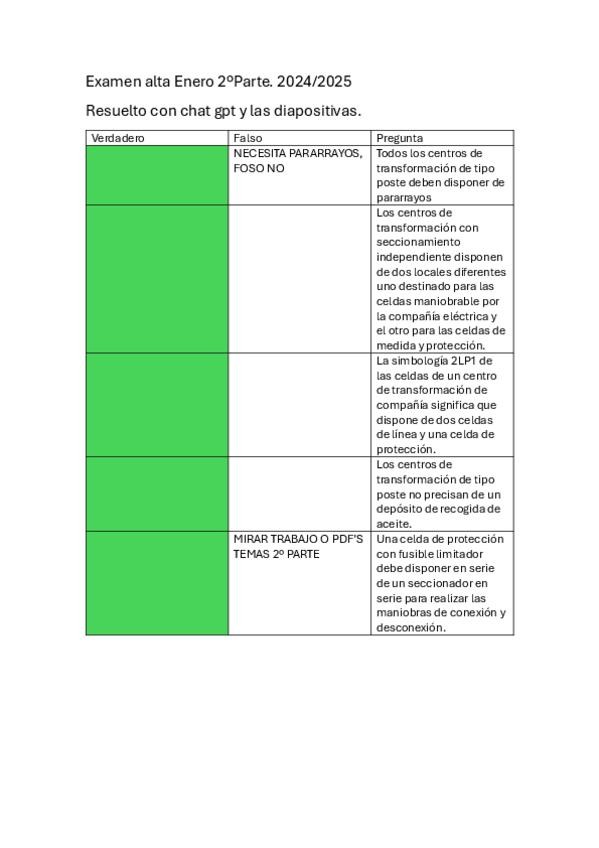 Examen alta Enero 2ºParte. 2024/2025

Resuelto con chat gpt y las diapositivas.

| Verdadero | Falso | Pregunta |
|---|---|---|
| | NECESITA PARARRAYOS, FOSO NO | Todos los centros de transformación de tipo poste deben disponer de pararrayos |
| | | Los centros de transformación con seccionamiento independiente disponen de dos locales diferentes uno destinado para las celdas maniobrable por la compañía eléctrica y el otro para las celdas de medida y protección. |
| | | La simbología 2LP1 de las celdas de un centro de transformación de compañía significa que dispone de dos celdas de línea y una celda de protección. |
| | | Los centros de transformación de tipo poste no precisan de un depósito de recogida de aceite. |
| | MIRAR TRABAJO O PDF'S TEMAS 2º PARTE | Una celda de protección con fusible limitador debe disponer en serie de un seccionador en serie para realizar las maniobras de conexión y desconexión. |